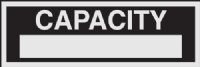 CAPACITY